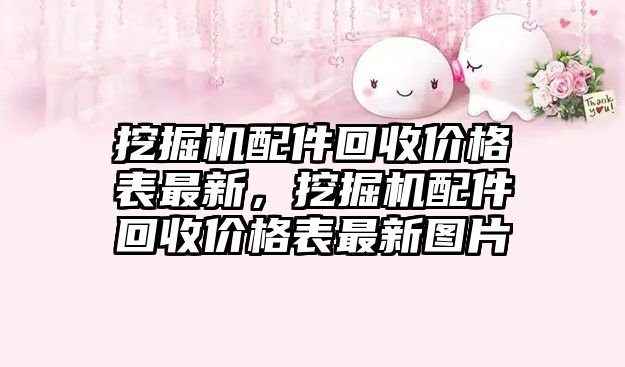 Thank you!

挖掘机配件回收价格表最新，挖掘机配件回收价格表最新图片